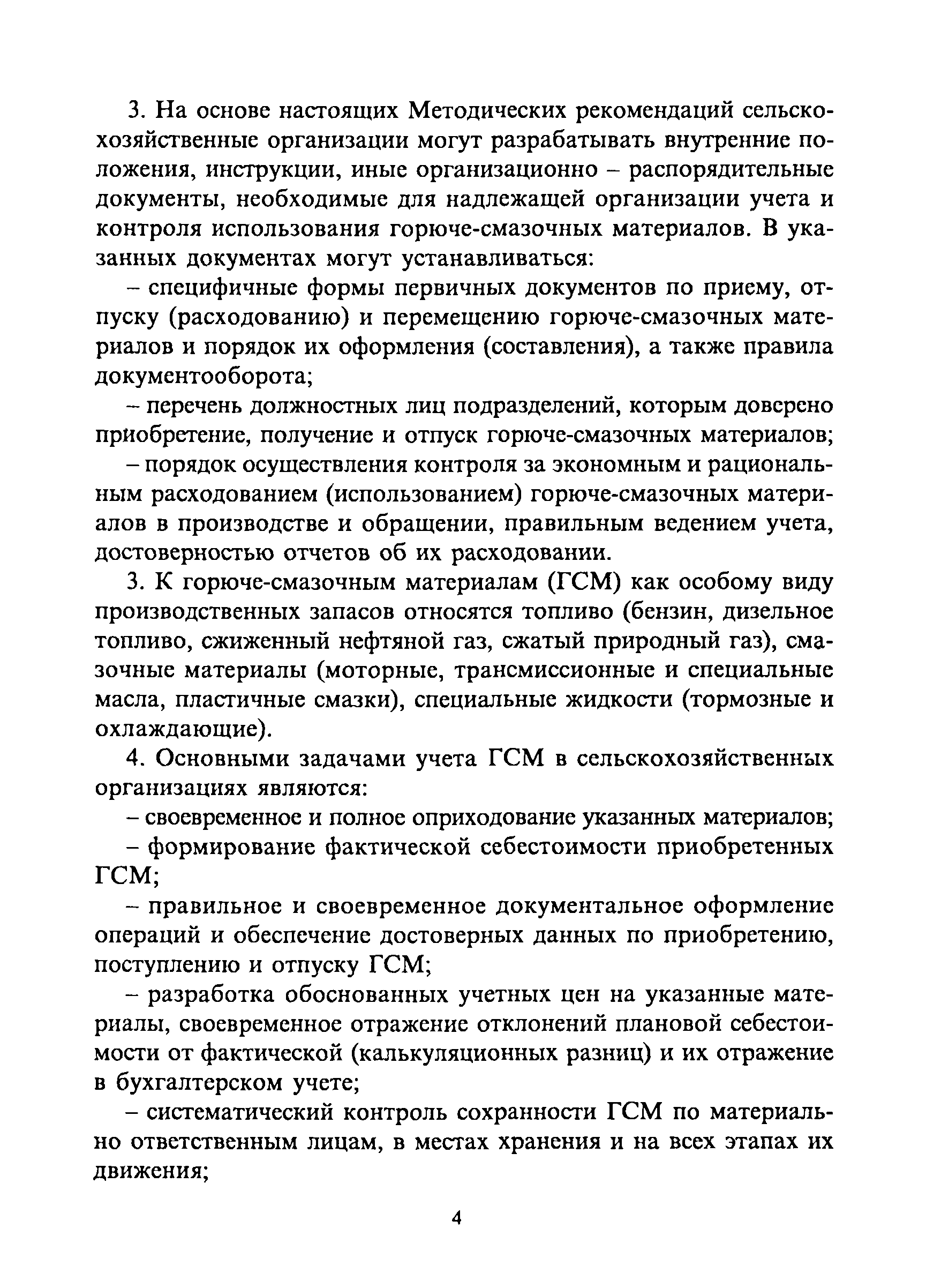 3. На основе настоящих Методических рекомендаций сельскохозяйственные организации могут разрабатывать внутренние положения, инструкции, иные организационно – распорядительные документы, необходимые для надлежащей организации учета и контроля использования горюче-смазочных материалов. В указанных документах могут устанавливаться:

– специфичные формы первичных документов по приему, отпуску (расходованию) и перемещению горюче-смазочных материалов и порядок их оформления (составления), а также правила документооборота;

– перечень должностных лиц подразделений, которым доверено приобретение, получение и отпуск горюче-смазочных материалов;

– порядок осуществления контроля за экономным и рациональным расходованием (использованием) горюче-смазочных материалов в производстве и обращении, правильным ведением учета, достоверностью отчетов об их расходовании.

3. К горюче-смазочным материалам (ГСМ) как особому виду производственных запасов относятся топливо (бензин, дизельное топливо, сжиженный нефтяной газ, сжатый природный газ), смазочные материалы (моторные, трансмиссионные и специальные масла, пластичные смазки), специальные жидкости (тормозные и охлаждающие).

4. Основными задачами учета ГСМ в сельскохозяйственных организациях являются:

– своевременное и полное оприходование указанных материалов;

– формирование фактической себестоимости приобретенных ГСМ;

– правильное и своевременное документальное оформление операций и обеспечение достоверных данных по приобретению, поступлению и отпуску ГСМ;

– разработка обоснованных учетных цен на указанные материалы, своевременное отражение отклонений плановой себестоимости от фактической (калькуляционных разниц) и их отражение в бухгалтерском учете;

– систематический контроль сохранности ГСМ по материально ответственным лицам, в местах хранения и на всех этапах их движения;

4